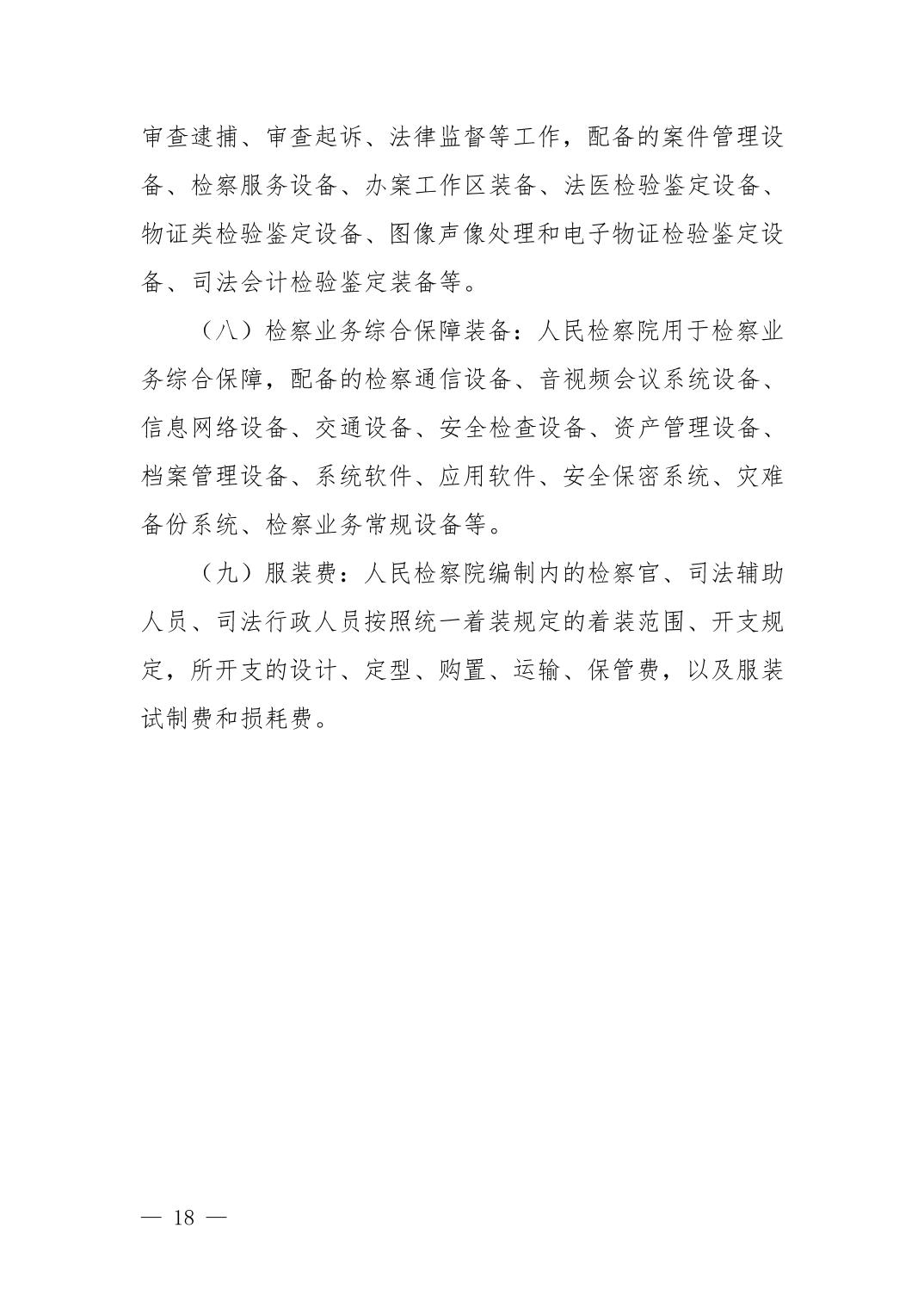 审查逮捕、审查起诉、法律监督等工作，配备的案件管理设备、检察服务设备、办案工作区装备、法医检验鉴定设备、物证类检验鉴定设备、图像声像处理和电子物证检验鉴定设备、司法会计检验鉴定装备等。

（八）检察业务综合保障装备：人民检察院用于检察业务综合保障，配备的检察通信设备、音视频会议系统设备、信息网络设备、交通设备、安全检查设备、资产管理设备、档案管理设备、系统软件、应用软件、安全保密系统、灾难备份系统、检察业务常规设备等。

（九）服装费：人民检察院编制内的检察官、司法辅助人员、司法行政人员按照统一着装规定的着装范围、开支规定，所开支的设计、定型、购置、运输、保管费，以及服装试制费和损耗费。

— 18 —